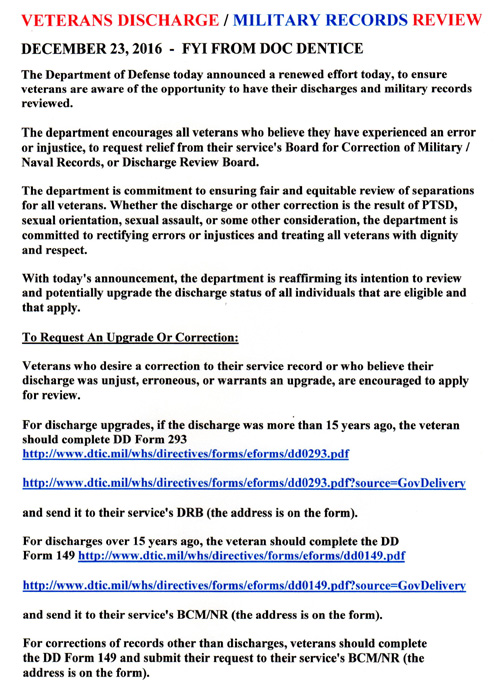 VETERANS DISCHARGE / MILITARY RECORDS REVIEW

DECEMBER 23, 2016 - FYI FROM DOC DENTICE

The Department of Defense today announced a renewed effort today, to ensure veterans are aware of the opportunity to have their discharges and military records reviewed.

The department encourages all veterans who believe they have experienced an error or injustice, to request relief from their service's Board for Correction of Military / Naval Records, or Discharge Review Board.

The department is commitment to ensuring fair and equitable review of separations for all veterans. Whether the discharge or other correction is the result of PTSD, sexual orientation, sexual assault, or some other consideration, the department is committed to rectifying errors or injustices and treating all veterans with dignity and respect.

With today's announcement, the department is reaffirming its intention to review and potentially upgrade the discharge status of all individuals that are eligible and that apply.

To Request An Upgrade Or Correction:

Veterans who desire a correction to their service record or who believe their discharge was unjust, erroneous, or warrants an upgrade, are encouraged to apply for review.

For discharge upgrades, if the discharge was more than 15 years ago, the veteran should complete DD Form 293
http://www.dtic.mil/whs/directives/forms/eforms/dd0293.pdf

http://www.dtic.mil/whs/directives/forms/eforms/dd0293.pdf?source=GovDelivery

and send it to their service's DRB (the address is on the form).

For discharges over 15 years ago, the veteran should complete the DD Form 149 http://www.dtic.mil/whs/directives/forms/eforms/dd0149.pdf

http://www.dtic.mil/whs/directives/forms/eforms/dd0149.pdf?source=GovDelivery

and send it to their service's BCM/NR (the address is on the form).

For corrections of records other than discharges, veterans should complete the DD Form 149 and submit their request to their service's BCM/NR (the address is on the form).